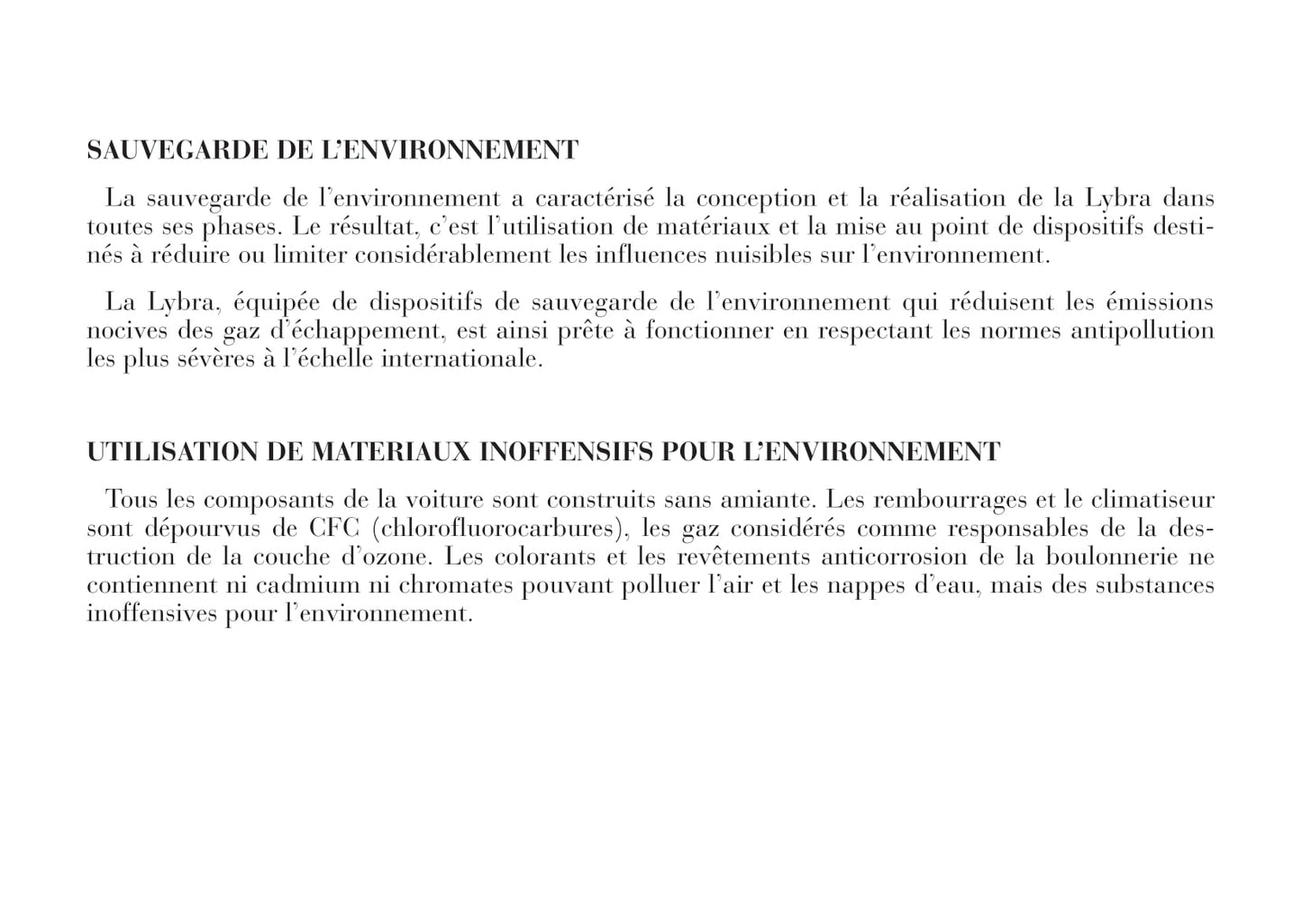 SAUVEGARDE DE L'ENVIRONNEMENT

La sauvegarde de l'environnement a caractérisé la conception et la réalisation de la Lybra dans toutes ses phases. Le résultat, c'est l'utilisation de matériaux et la mise au point de dispositifs destinés à réduire ou limiter considérablement les influences nuisibles sur l'environnement.

La Lybra, équipée de dispositifs de sauvegarde de l'environnement qui réduisent les émissions nocives des gaz d'échappement, est ainsi prête à fonctionner en respectant les normes antipollution les plus sévères à l'échelle internationale.

UTILISATION DE MATERIAUX INOFFENSIFS POUR L'ENVIRONNEMENT

Tous les composants de la voiture sont construits sans amiante. Les rembourrages et le climatiseur sont dépourvus de CFC (chlorofluorocarbures), les gaz considérés comme responsables de la destruction de la couche d'ozone. Les colorants et les revêtements anticorrosion de la boulonnerie ne contiennent ni cadmium ni chromates pouvant polluer l'air et les nappes d'eau, mais des substances inoffensives pour l'environnement.